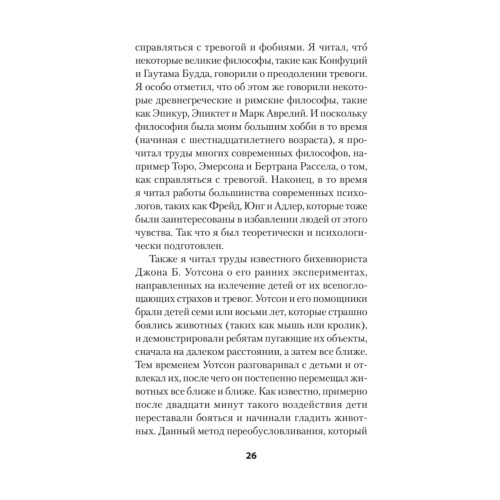 справляться с тревогой и фобиями. Я читал, что́ некоторые великие философы, такие как Конфуций и Гаутама Будда, говорили о преодолении тревоги. Я особо отметил, что об этом же говорили некоторые древнегреческие и римские философы, такие как Эпикур, Эпиктет и Марк Аврелий. И поскольку философия была моим большим хобби в то время (начиная с шестнадцатилетнего возраста), я прочитал труды многих современных философов, например Торо, Эмерсона и Бертрана Рассела, о том, как справляться с тревогой. Наконец, в то время я читал работы большинства современных психологов, таких как Фрейд, Юнг и Адлер, которые тоже были заинтересованы в избавлении людей от этого чувства. Так что я был теоретически и психологически подготовлен.

Также я читал труды известного бихевиориста Джона Б. Уотсона о его ранних экспериментах, направленных на излечение детей от их всепоглощающих страхов и тревог. Уотсон и его помощники брали детей семи или восьми лет, которые страшно боялись животных (таких как мышь или кролик), и демонстрировали ребятам пугающие их объекты, сначала на далеком расстоянии, а затем все ближе. Тем временем Уотсон разговаривал с детьми и отвлекал их, после чего он постепенно перемещал животных все ближе и ближе. Как известно, примерно после двадцати минут такого воздействия дети переставали бояться и начинали гладить животных. Данный метод переобусловливания, который

26